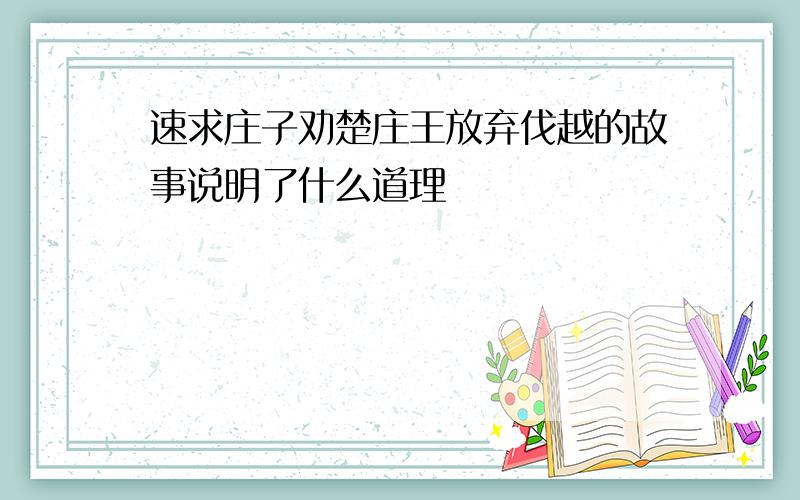 速求庄子劝楚庄王放弃伐越的故事说明了什么道理